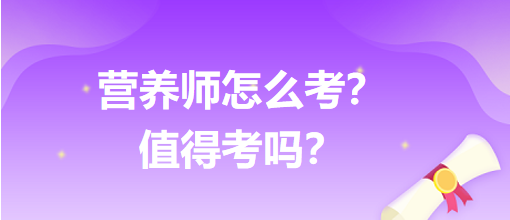 营养师怎么考?
值得考吗?